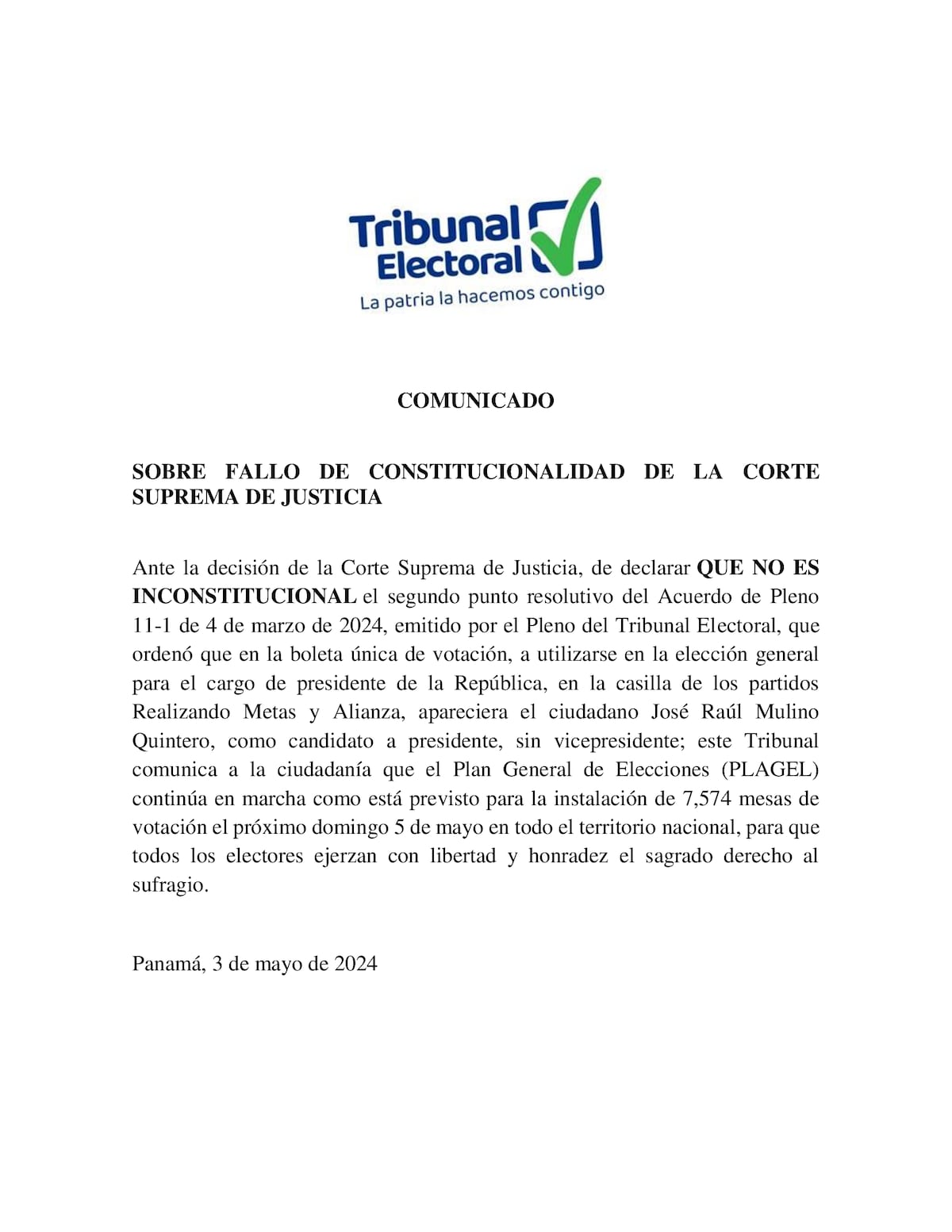 Tribunal Electoral
La patria la hacemos contigo

COMUNICADO

SOBRE FALLO DE CONSTITUCIONALIDAD DE LA CORTE SUPREMA DE JUSTICIA

Ante la decisión de la Corte Suprema de Justicia, de declarar QUE NO ES INCONSTITUCIONAL el segundo punto resolutivo del Acuerdo de Pleno 11-1 de 4 de marzo de 2024, emitido por el Pleno del Tribunal Electoral, que ordenó que en la boleta única de votación, a utilizarse en la elección general para el cargo de presidente de la República, en la casilla de los partidos Realizando Metas y Alianza, apareciera el ciudadano José Raúl Mulino Quintero, como candidato a presidente, sin vicepresidente; este Tribunal comunica a la ciudadanía que el Plan General de Elecciones (PLAGEL) continúa en marcha como está previsto para la instalación de 7,574 mesas de votación el próximo domingo 5 de mayo en todo el territorio nacional, para que todos los electores ejerzan con libertad y honradez el sagrado derecho al sufragio.

Panamá, 3 de mayo de 2024